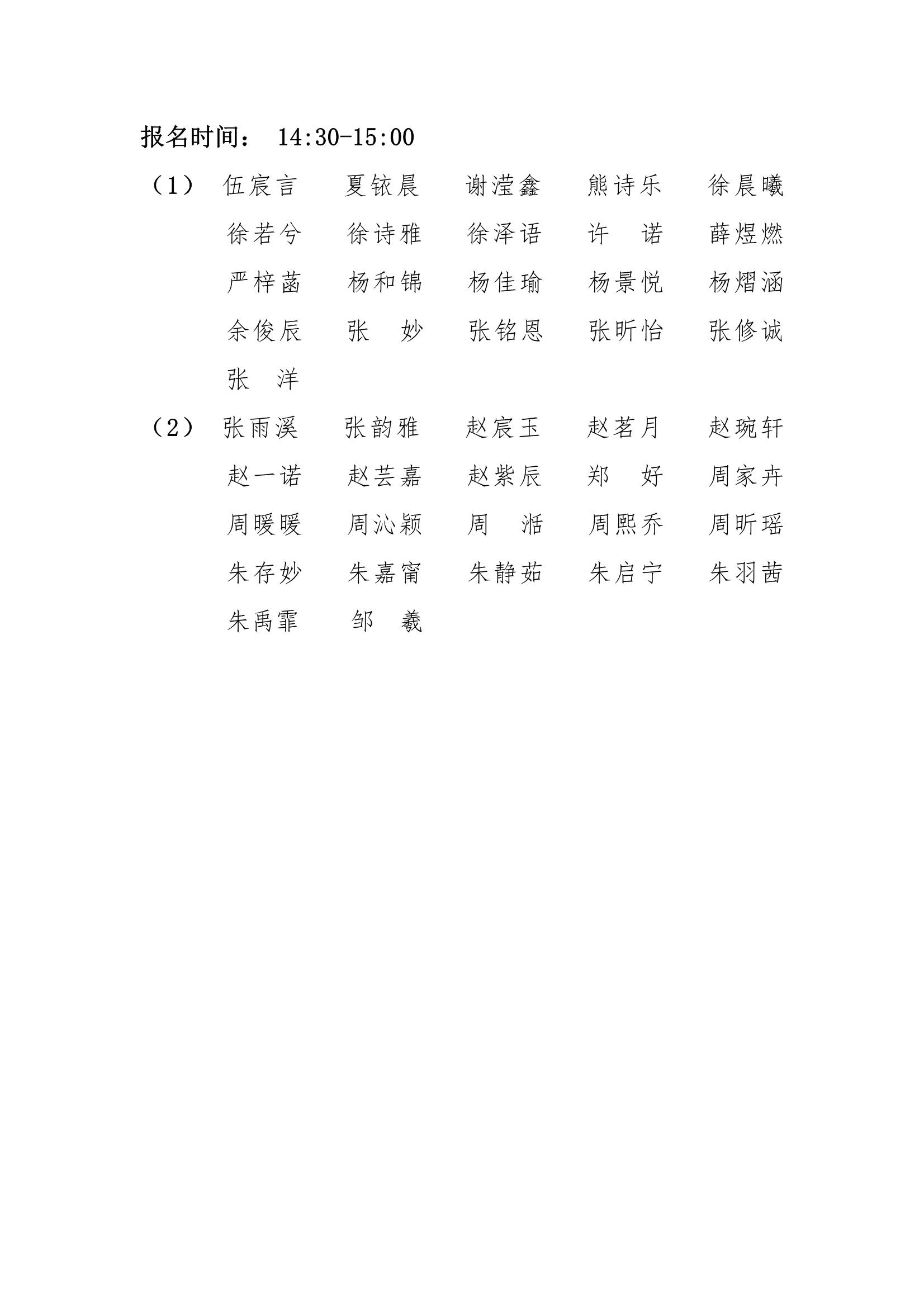 报名时间： 14:30-15:00

（1） 伍宸言 夏铱晨 谢滢鑫 熊诗乐 徐晨曦
徐若兮 徐诗雅 徐泽语 许 诺 薛煜燃
严梓菡 杨和锦 杨佳瑜 杨景悦 杨熠涵
余俊辰 张 妙 张铭恩 张昕怡 张修诚
张 洋

（2） 张雨溪 张韵雅 赵宸玉 赵茗月 赵琬轩
赵一诺 赵芸嘉 赵紫辰 郑 好 周家卉
周暖暖 周沁颖 周 湉 周熙乔 周昕瑶
朱存妙 朱嘉甯 朱静茹 朱启宁 朱羽茜
朱禹霏 邹 羲